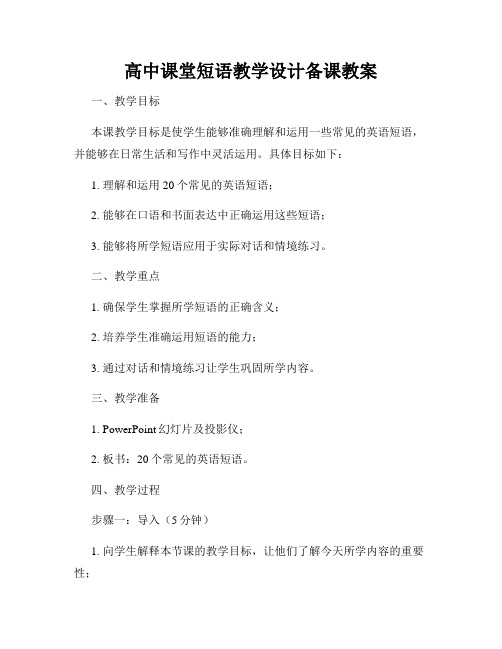 高中课堂短语教学设计备课教案

一、教学目标

本课教学目标是使学生能够准确理解和运用一些常见的英语短语，并能够在日常生活和写作中灵活运用。具体目标如下：

1. 理解和运用 20 个常见的英语短语；

2. 能够在口语和书面表达中正确运用这些短语；

3. 能够将所学短语应用于实际对话和情境练习。

二、教学重点

1. 确保学生掌握所学短语的正确含义；

2. 培养学生准确运用短语的能力；

3. 通过对话和情境练习让学生巩固所学内容。

三、教学准备

1. PowerPoint 幻灯片及投影仪；

2. 板书：20 个常见的英语短语。

四、教学过程

步骤一：导入（5 分钟）

1. 向学生解释本节课的教学目标，让他们了解今天所学内容的重要性；